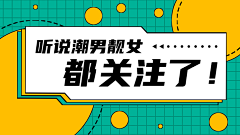 听说潮男靓女

都关注了！